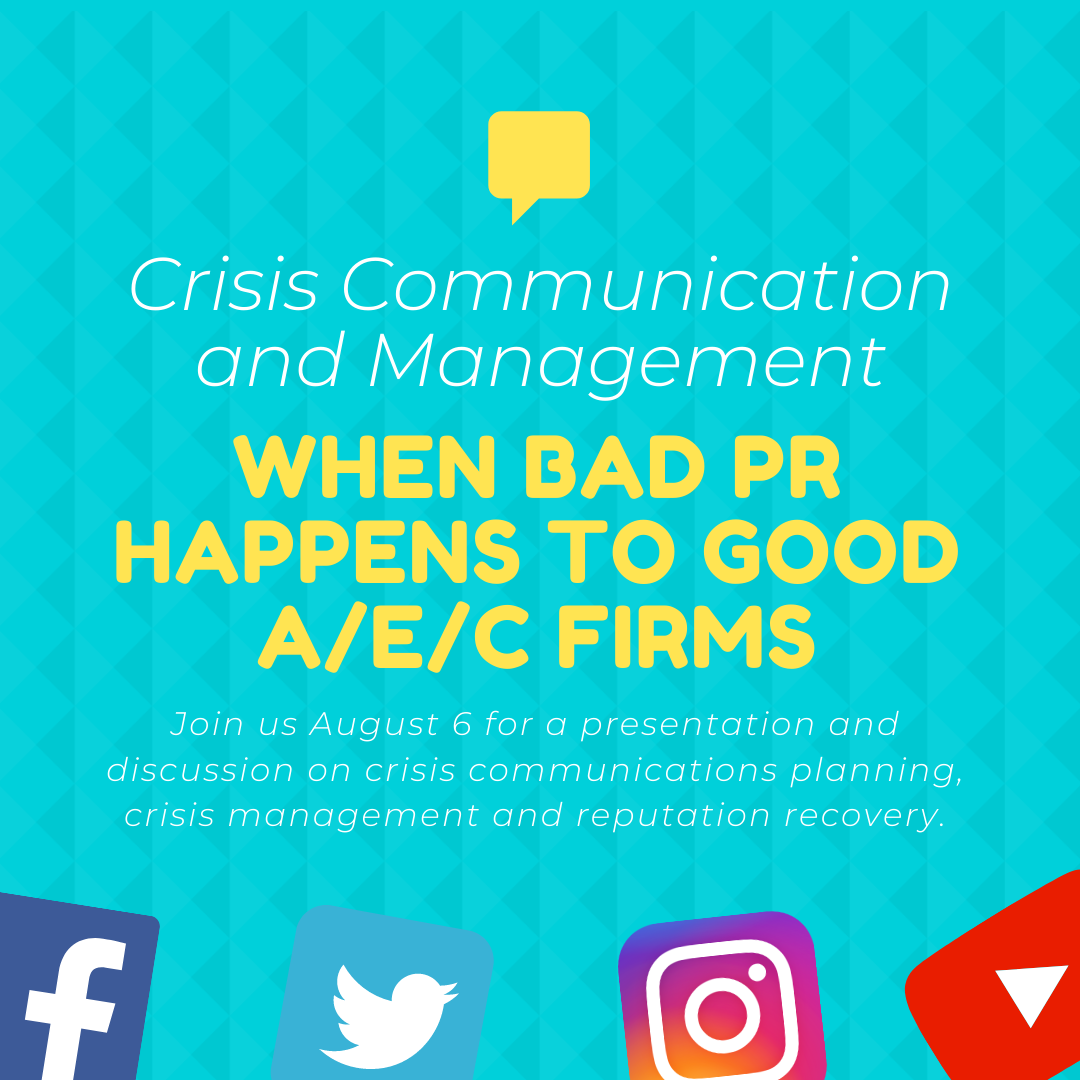 Crisis Communication and Management

WHEN BAD PR HAPPENS TO GOOD A/E/C FIRMS

Join us August 6 for a presentation and discussion on crisis communications planning, crisis management and reputation recovery.

f